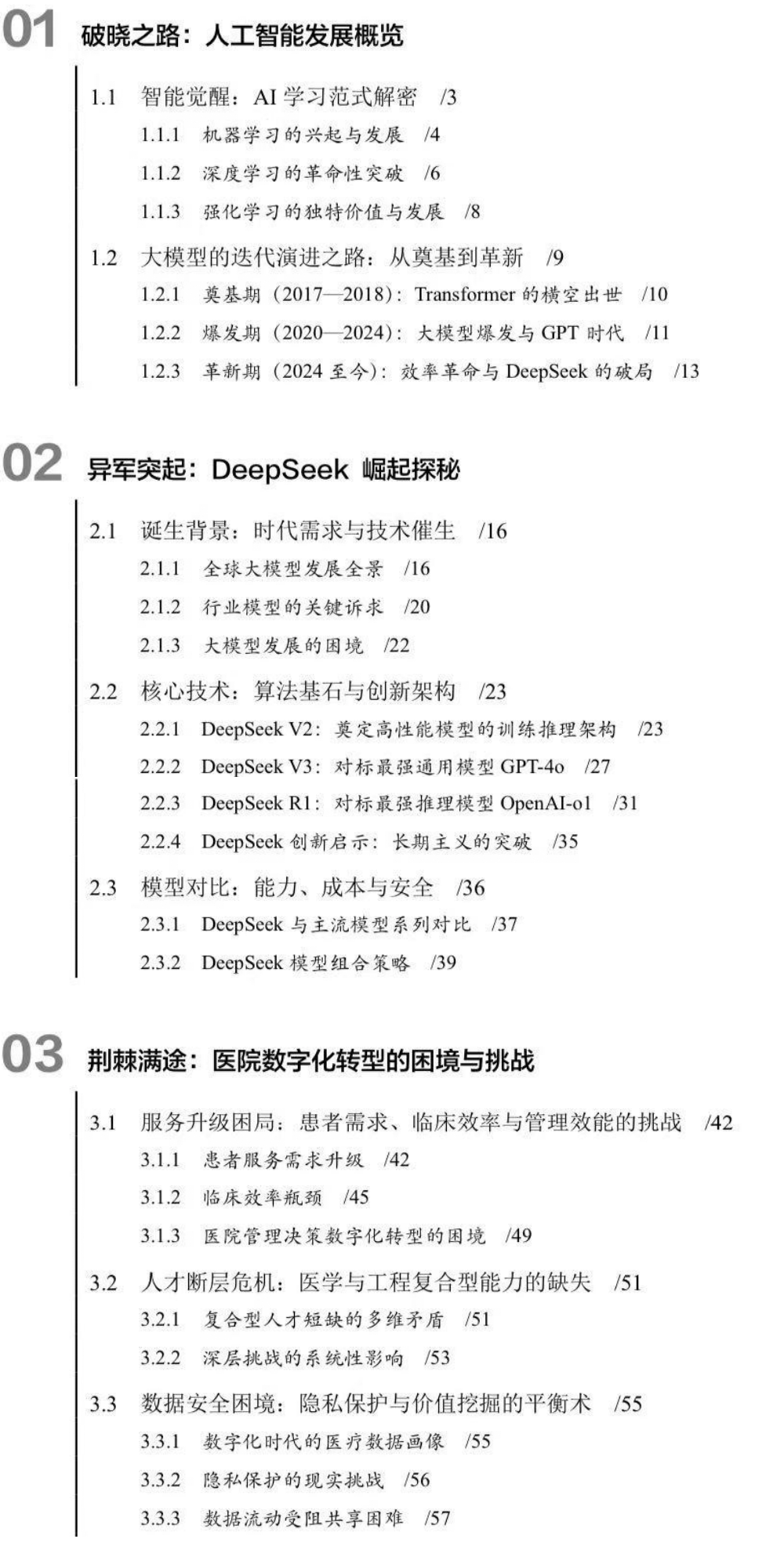 01 破晓之路：人工智能发展概览

1.1 智能觉醒：AI 学习范式解密 /3
1.1.1 机器学习的兴起与发展 /4
1.1.2 深度学习的革命性突破 /6
1.1.3 强化学习的独特价值与发展 /8
1.2 大模型的迭代演进之路：从奠基到革新 /9
1.2.1 奠基期（2017—2018）：Transformer 的横空出世 /10
1.2.2 爆发期（2020—2024）：大模型爆发与 GPT 时代 /11
1.2.3 革新期（2024 至今）：效率革命与 DeepSeek 的破局 /13

02 异军突起：DeepSeek 崛起探秘

2.1 诞生背景：时代需求与技术催生 /16
2.1.1 全球大模型发展全景 /16
2.1.2 行业模型的关键诉求 /20
2.1.3 大模型发展的困境 /22
2.2 核心技术：算法基石与创新架构 /23
2.2.1 DeepSeek V2：奠定高性能模型的训练推理架构 /23
2.2.2 DeepSeek V3：对标最强通用模型 GPT-4o /27
2.2.3 DeepSeek R1：对标最强推理模型 OpenAI-o1 /31
2.2.4 DeepSeek 创新启示：长期主义的突破 /35
2.3 模型对比：能力、成本与安全 /36
2.3.1 DeepSeek 与主流模型系列对比 /37
2.3.2 DeepSeek 模型组合策略 /39

03 荆棘满途：医院数字化转型的困境与挑战

3.1 服务升级困局：患者需求、临床效率与管理效能的挑战 /42
3.1.1 患者服务需求升级 /42
3.1.2 临床效率瓶颈 /45
3.1.3 医院管理决策数字化转型的困境 /49
3.2 人才断层危机：医学与工程复合型能力的缺失 /51
3.2.1 复合型人才短缺的多维矛盾 /51
3.2.2 深层挑战的系统性影响 /53
3.3 数据安全困境：隐私保护与价值挖掘的平衡术 /55
3.3.1 数字化时代的医疗数据画像 /55
3.3.2 隐私保护的现实挑战 /56
3.3.3 数据流动受阻共享困难 /57